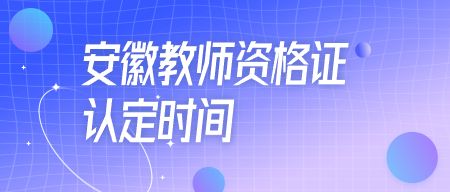 安徽教师资格证
认定时间